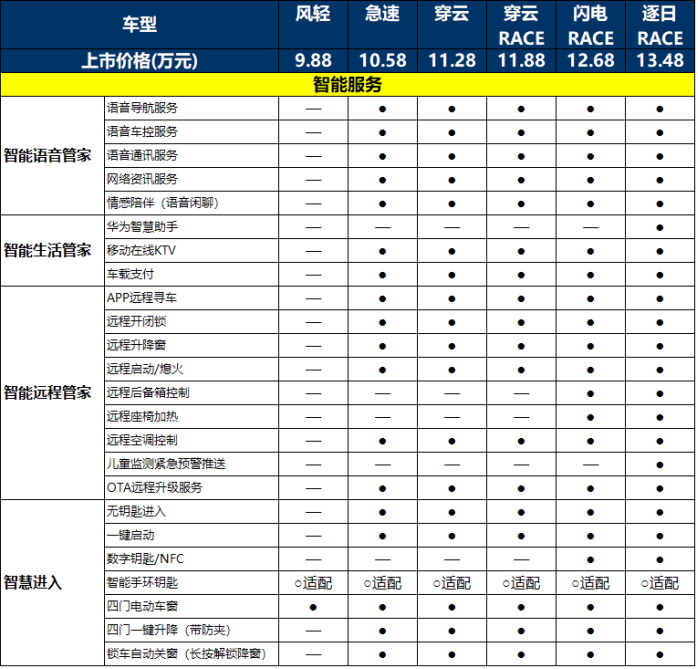 | 车型 | | 风轻 | 急速 | 穿云 | 穿云 RACE | 闪电 RACE | 逐日 RACE |
|---|---|---|---|---|---|---|---|
| 上市价格(万元) | | 9.88 | 10.58 | 11.28 | 11.88 | 12.68 | 13.48 |
| 智能服务 | | | | | | | |
| 智能语音管家 | 语音导航服务 | — | ● | ● | ● | ● | ● |
| | 语音车控服务 | — | ● | ● | ● | ● | ● |
| | 语音通讯服务 | — | ● | ● | ● | ● | ● |
| | 网络资讯服务 | — | ● | ● | ● | ● | ● |
| | 情感陪伴（语音闲聊） | — | ● | ● | ● | ● | ● |
| 智能生活管家 | 华为智慧助手 | — | — | — | — | — | ● |
| | 移动在线KTV | — | ● | ● | ● | ● | ● |
| | 车载支付 | — | ● | ● | ● | ● | ● |
| 智能远程管家 | APP远程寻车 | — | ● | ● | ● | ● | ● |
| | 远程开闭锁 | — | ● | ● | ● | ● | ● |
| | 远程升降窗 | — | ● | ● | ● | ● | ● |
| | 远程启动/熄火 | — | ● | ● | ● | ● | ● |
| | 远程后备箱控制 | — | — | — | — | ● | ● |
| | 远程座椅加热 | — | — | — | — | ● | ● |
| | 远程空调控制 | — | ● | ● | ● | ● | ● |
| | 儿童监测紧急预警推送 | — | — | — | — | — | ● |
| | OTA远程升级服务 | — | ● | ● | ● | ● | ● |
| 智慧进入 | 无钥匙进入 | — | ● | ● | ● | ● | ● |
| | 一键启动 | — | ● | ● | ● | ● | ● |
| | 数字钥匙/NFC | — | — | — | — | ● | ● |
| | 智能手环钥匙 | ○适配 | ○适配 | ○适配 | ○适配 | ○适配 | ○适配 |
| | 四门电动车窗 | ● | ● | ● | ● | ● | ● |
| | 四门一键升降（带防夹） | — | ● | ● | ● | ● | ● |
| | 锁车自动关窗（长按解锁降窗） | — | ● | ● | ● | ● | ● |